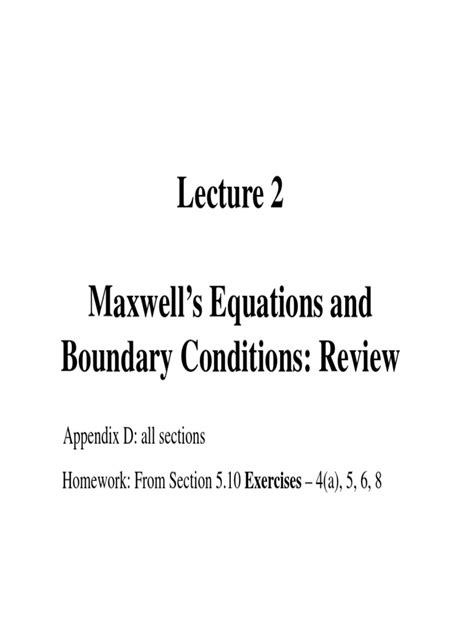 Lecture 2

Maxwell's Equations and Boundary Conditions: Review

Appendix D: all sections

Homework: From Section 5.10 Exercises – 4(a), 5, 6, 8